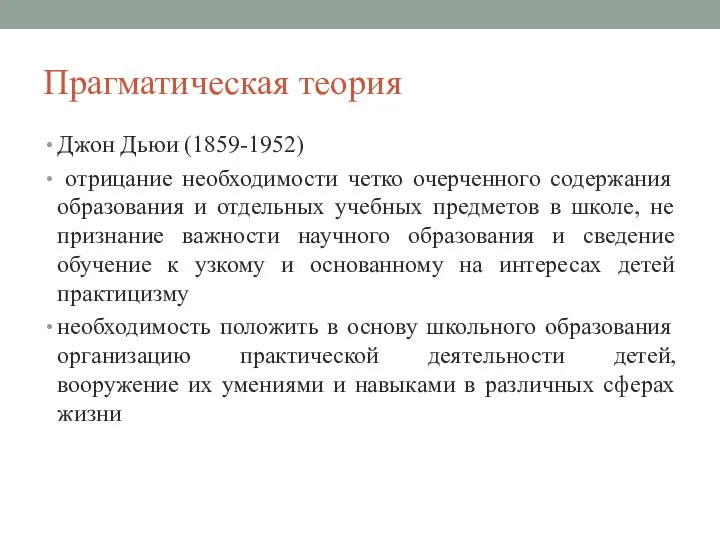 Прагматическая теория

• Джон Дьюи (1859-1952)

• отрицание необходимости четко очерченного содержания образования и отдельных учебных предметов в школе, не признание важности научного образования и сведение обучение к узкому и основанному на интересах детей практицизму

• необходимость положить в основу школьного образования организацию практической деятельности детей, вооружение их умениями и навыками в различных сферах жизни